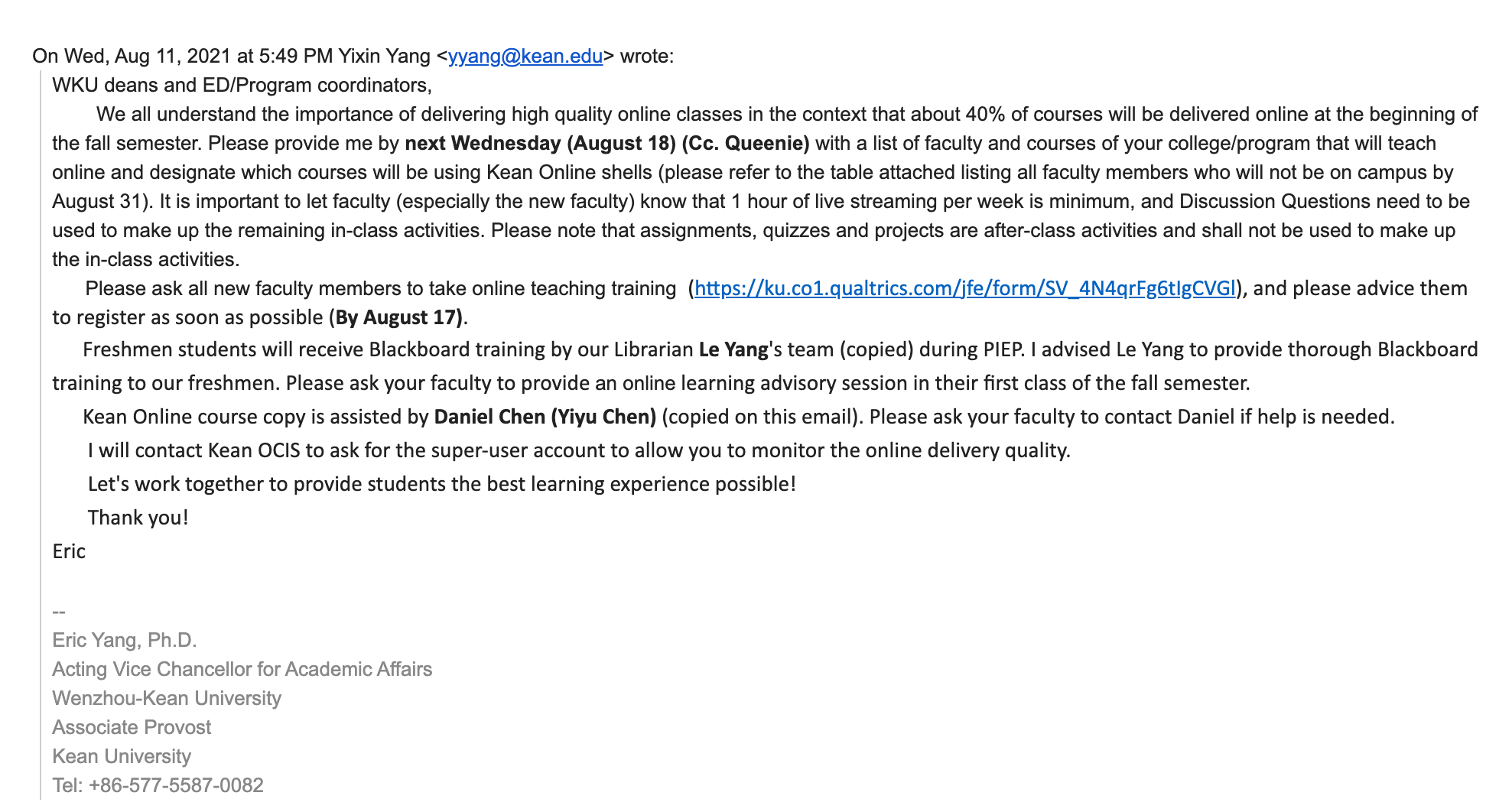 On Wed, Aug 11, 2021 at 5:49 PM Yixin Yang <yyang@kean.edu> wrote:

WKU deans and ED/Program coordinators,

We all understand the importance of delivering high quality online classes in the context that about 40% of courses will be delivered online at the beginning of the fall semester. Please provide me by next Wednesday (August 18) (Cc. Queenie) with a list of faculty and courses of your college/program that will teach online and designate which courses will be using Kean Online shells (please refer to the table attached listing all faculty members who will not be on campus by August 31). It is important to let faculty (especially the new faculty) know that 1 hour of live streaming per week is minimum, and Discussion Questions need to be used to make up the remaining in-class activities. Please note that assignments, quizzes and projects are after-class activities and shall not be used to make up the in-class activities.

Please ask all new faculty members to take online teaching training (https://ku.co1.qualtrics.com/jfe/form/SV_4N4qrFg6tIgCVGl), and please advice them to register as soon as possible (By August 17).

Freshmen students will receive Blackboard training by our Librarian Le Yang's team (copied) during PIEP. I advised Le Yang to provide thorough Blackboard training to our freshmen. Please ask your faculty to provide an online learning advisory session in their first class of the fall semester.

Kean Online course copy is assisted by Daniel Chen (Yiyu Chen) (copied on this email). Please ask your faculty to contact Daniel if help is needed.

I will contact Kean OCIS to ask for the super-user account to allow you to monitor the online delivery quality.

Let's work together to provide students the best learning experience possible!

Thank you!

Eric

--
Eric Yang, Ph.D.
Acting Vice Chancellor for Academic Affairs
Wenzhou-Kean University
Associate Provost
Kean University
Tel: +86-577-5587-0082